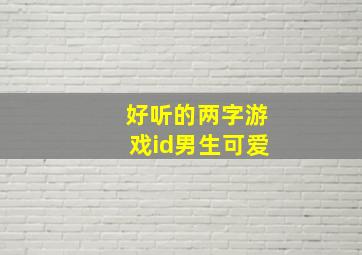 好听的两字游戏id男生可爱